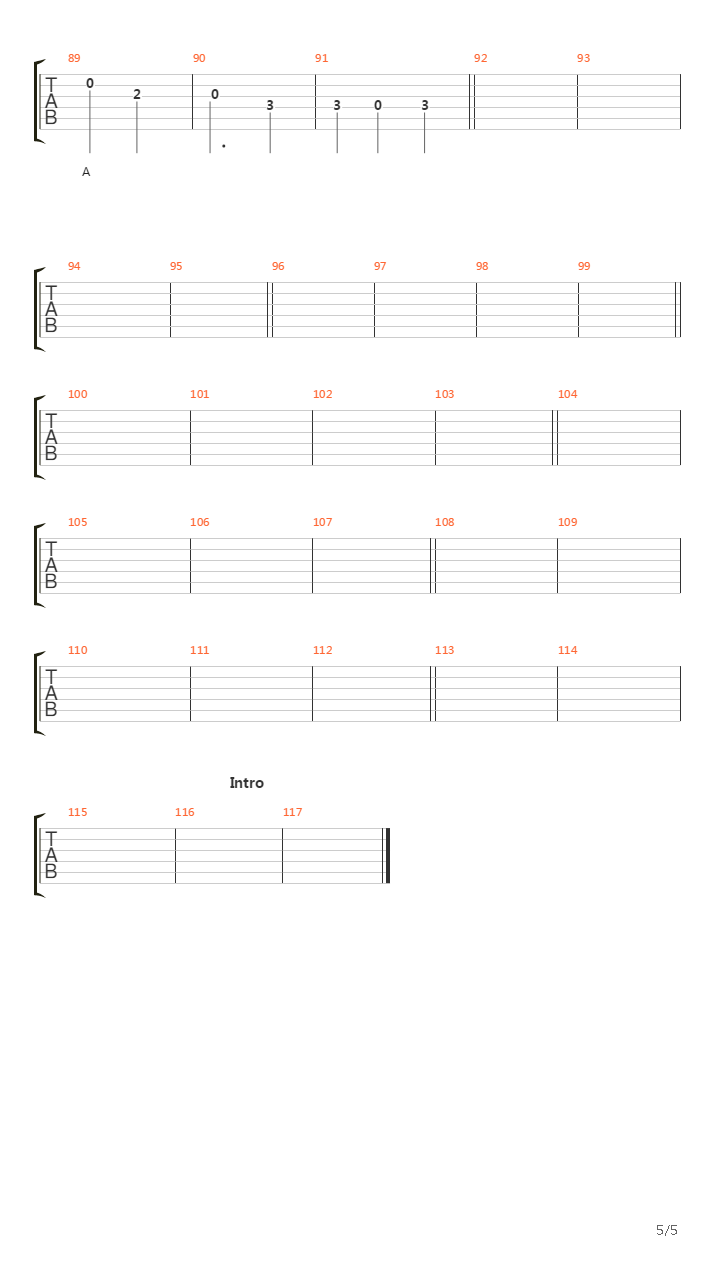 89 90 91 92 93

T
A
B

0 2 0 3 3 0 3

A

94 95 96 97 98 99

T
A
B

100 101 102 103 104

T
A
B

105 106 107 108 109

T
A
B

110 111 112 113 114

T
A
B

Intro

115 116 117

T
A
B

5/5